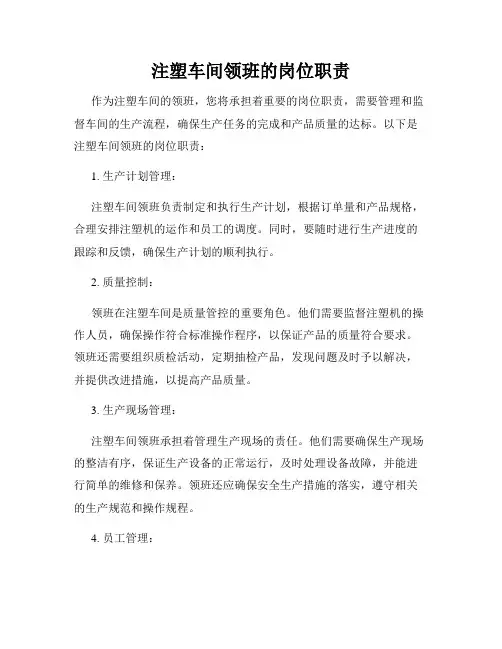 注塑车间领班的岗位职责

作为注塑车间的领班，您将承担着重要的岗位职责，需要管理和监督车间的生产流程，确保生产任务的完成和产品质量的达标。以下是注塑车间领班的岗位职责：

1. 生产计划管理：

注塑车间领班负责制定和执行生产计划，根据订单量和产品规格，合理安排注塑机的运作和员工的调度。同时，要随时进行生产进度的跟踪和反馈，确保生产计划的顺利执行。

2. 质量控制：

领班在注塑车间是质量管控的重要角色。他们需要监督注塑机的操作人员，确保操作符合标准操作程序，以保证产品的质量符合要求。领班还需要组织质检活动，定期抽检产品，发现问题及时予以解决，并提供改进措施，以提高产品质量。

3. 生产现场管理：

注塑车间领班承担着管理生产现场的责任。他们需要确保生产现场的整洁有序，保证生产设备的正常运行，及时处理设备故障，并能进行简单的维修和保养。领班还应确保安全生产措施的落实，遵守相关的生产规范和操作规程。

4. 员工管理：